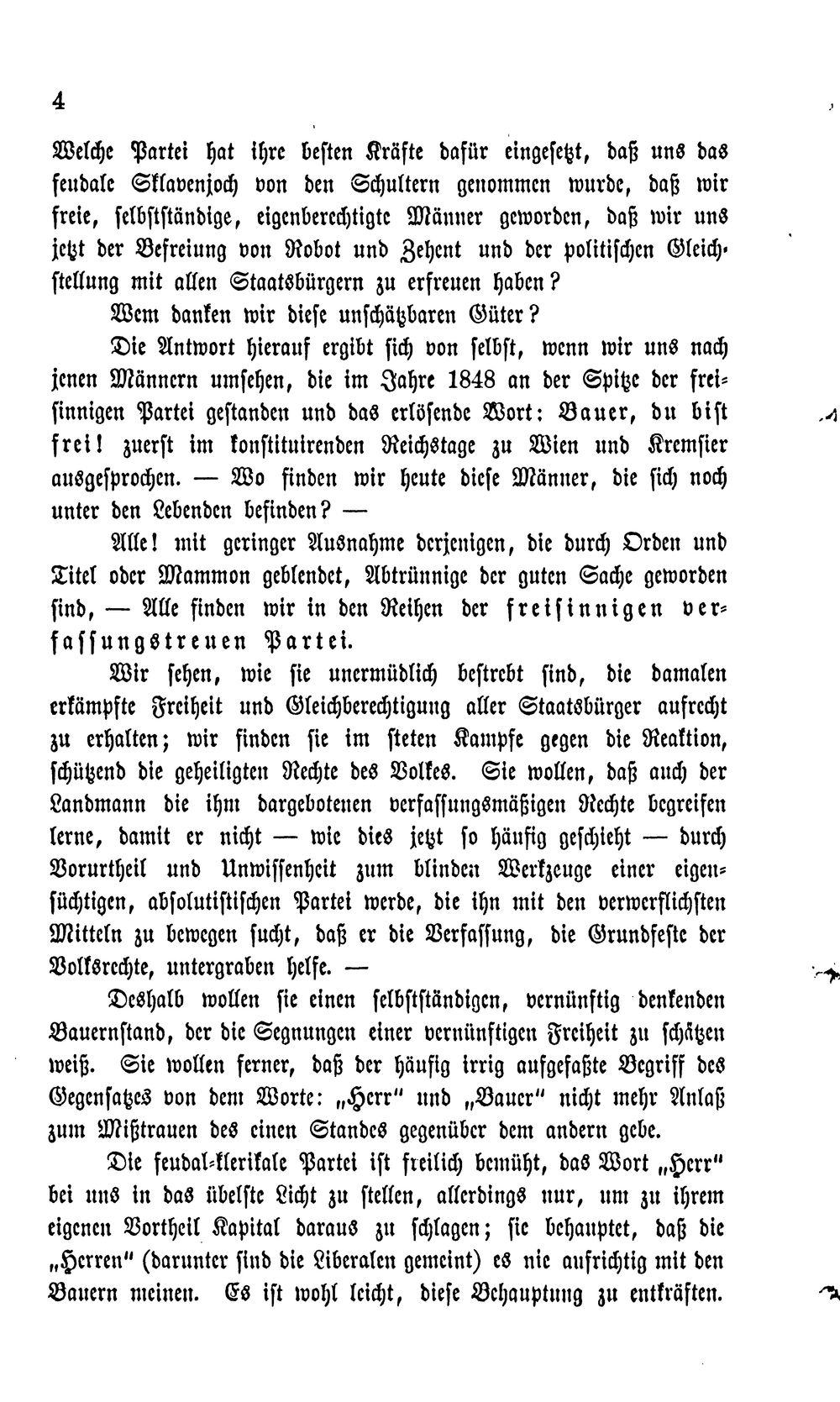 4

Welche Partei hat ihre besten Kräfte dafür eingesetzt, daß uns das feudale Sklavenjoch von den Schultern genommen wurde, daß wir freie, selbstständige, eigenberechtigte Männer geworden, daß wir uns jetzt der Befreiung von Robot und Zehent und der politischen Gleichstellung mit allen Staatsbürgern zu erfreuen haben?

Wem danken wir diese unschätzbaren Güter?

Die Antwort hierauf ergibt sich von selbst, wenn wir uns nach jenen Männern umsehen, die im Jahre 1848 an der Spitze der freisinnigen Partei gestanden und das erlösende Wort: Bauer, du bist frei! zuerst im konstituirenden Reichstage zu Wien und Kremsier ausgesprochen. — Wo finden wir heute diese Männer, die sich noch unter den Lebenden befinden? —

Alle! mit geringer Ausnahme derjenigen, die durch Orden und Titel oder Mammon geblendet, Abtrünnige der guten Sache geworden sind, — Alle finden wir in den Reihen der freisinnigen verfassungstreuen Partei.

Wir sehen, wie sie unermüdlich bestrebt sind, die damalen erkämpfte Freiheit und Gleichberechtigung aller Staatsbürger aufrecht zu erhalten; wir finden sie im steten Kampfe gegen die Reaktion, schützend die geheiligten Rechte des Volkes. Sie wollen, daß auch der Landmann die ihm dargebotenen verfassungsmäßigen Rechte begreifen lerne, damit er nicht — wie dies jetzt so häufig geschieht — durch Vorurtheil und Unwissenheit zum blinden Werkzeuge einer eigensüchtigen, absolutistischen Partei werde, die ihn mit den verwerflichsten Mitteln zu bewegen sucht, daß er die Verfassung, die Grundfeste der Volksrechte, untergraben helfe. —

Deshalb wollen sie einen selbstständigen, vernünftig denkenden Bauernstand, der die Segnungen einer vernünftigen Freiheit zu schätzen weiß. Sie wollen ferner, daß der häufig irrig aufgefaßte Begriff des Gegensatzes von dem Worte: „Herr" und „Bauer" nicht mehr Anlaß zum Mißtrauen des einen Standes gegenüber dem andern gebe.

Die feudal-klerikale Partei ist freilich bemüht, das Wort „Herr" bei uns in das übelste Licht zu stellen, allerdings nur, um zu ihrem eigenen Vortheil Kapital daraus zu schlagen; sie behauptet, daß die „Herren" (darunter sind die Liberalen gemeint) es nie aufrichtig mit den Bauern meinen. Es ist wohl leicht, diese Behauptung zu entkräften.